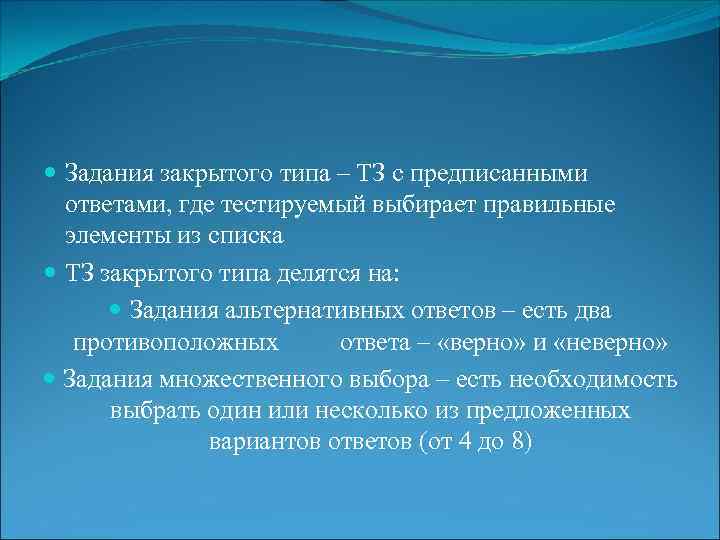 Задания закрытого типа – ТЗ с предписанными ответами, где тестируемый выбирает правильные элементы из списка

ТЗ закрытого типа делятся на:

Задания альтернативных ответов – есть два противоположных ответа – «верно» и «неверно»

Задания множественного выбора – есть необходимость выбрать один или несколько из предложенных вариантов ответов (от 4 до 8)